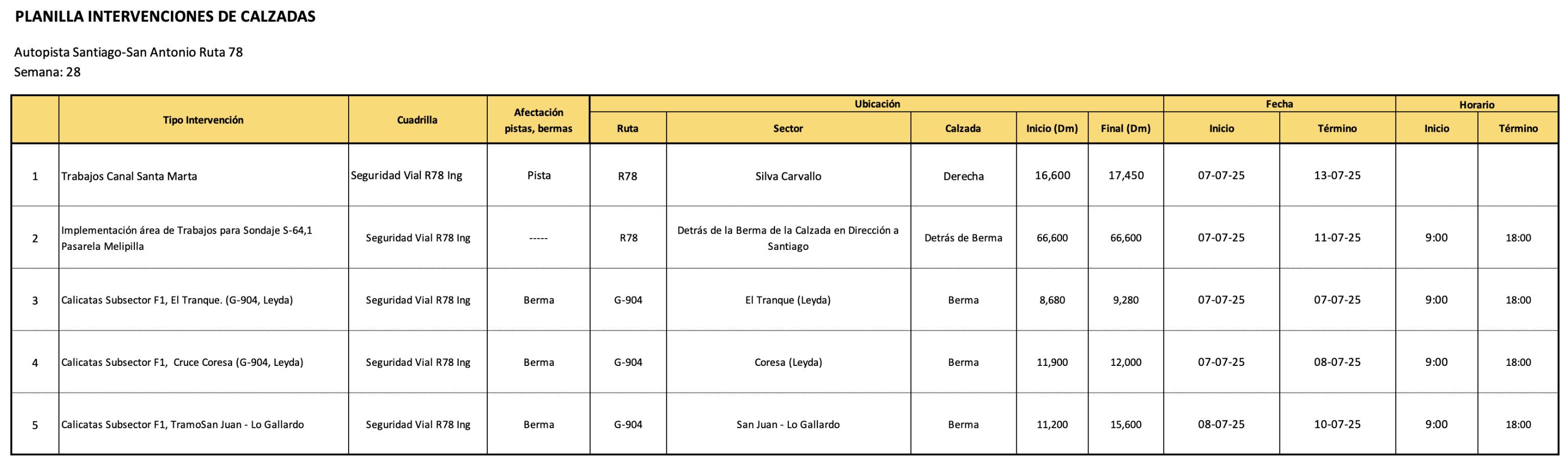 PLANILLA INTERVENCIONES DE CALZADAS

Autopista Santiago-San Antonio Ruta 78
Semana: 28

| | Tipo Intervención | Cuadrilla | Afectación pistas, bermas | Ubicación Ruta | Ubicación Sector | Ubicación Calzada | Ubicación Inicio (Dm) | Ubicación Final (Dm) | Fecha Inicio | Fecha Término | Horario Inicio | Horario Término |
|---|---|---|---|---|---|---|---|---|---|---|---|---|
| 1 | Trabajos Canal Santa Marta | Seguridad Vial R78 Ing | Pista | R78 | Silva Carvallo | Derecha | 16,600 | 17,450 | 07-07-25 | 13-07-25 | | |
| 2 | Implementación área de Trabajos para Sondaje S-64,1 Pasarela Melipilla | Seguridad Vial R78 Ing | ----- | R78 | Detrás de la Berma de la Calzada en Dirección a Santiago | Detrás de Berma | 66,600 | 66,600 | 07-07-25 | 11-07-25 | 9:00 | 18:00 |
| 3 | Calicatas Subsector F1, El Tranque. (G-904, Leyda) | Seguridad Vial R78 Ing | Berma | G-904 | El Tranque (Leyda) | Berma | 8,680 | 9,280 | 07-07-25 | 07-07-25 | 9:00 | 18:00 |
| 4 | Calicatas Subsector F1, Cruce Coresa (G-904, Leyda) | Seguridad Vial R78 Ing | Berma | G-904 | Coresa (Leyda) | Berma | 11,900 | 12,000 | 07-07-25 | 08-07-25 | 9:00 | 18:00 |
| 5 | Calicatas Subsector F1, TramoSan Juan - Lo Gallardo | Seguridad Vial R78 Ing | Berma | G-904 | San Juan - Lo Gallardo | Berma | 11,200 | 15,600 | 08-07-25 | 10-07-25 | 9:00 | 18:00 |